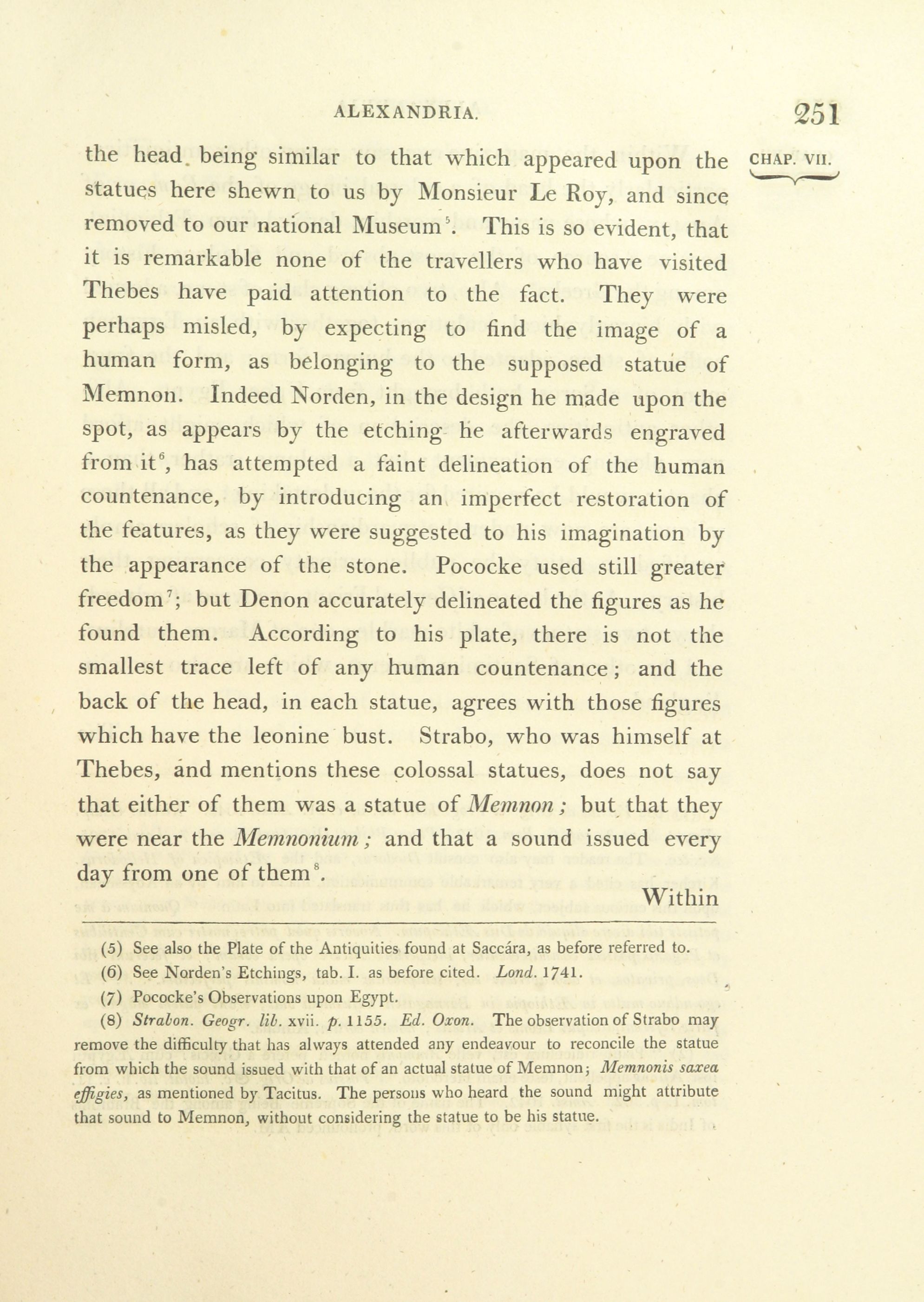 ALEXANDRIA. 251

CHAP. VII.

the head being similar to that which appeared upon the statues here shewn to us by Monsieur Le Roy, and since removed to our national Museum$^5$. This is so evident, that it is remarkable none of the travellers who have visited Thebes have paid attention to the fact. They were perhaps misled, by expecting to find the image of a human form, as belonging to the supposed statue of Memnon. Indeed Norden, in the design he made upon the spot, as appears by the etching he afterwards engraved from it$^6$, has attempted a faint delineation of the human countenance, by introducing an imperfect restoration of the features, as they were suggested to his imagination by the appearance of the stone. Pococke used still greater freedom$^7$; but Denon accurately delineated the figures as he found them. According to his plate, there is not the smallest trace left of any human countenance; and the back of the head, in each statue, agrees with those figures which have the leonine bust. Strabo, who was himself at Thebes, and mentions these colossal statues, does not say that either of them was a statue of Memnon; but that they were near the Memnonium; and that a sound issued every day from one of them$^8$.

Within

(5) See also the Plate of the Antiquities found at Saccára, as before referred to.

(6) See Norden's Etchings, tab. I. as before cited. Lond. 1741.

(7) Pococke's Observations upon Egypt.

(8) Strabon. Geogr. lib. xvii. p. 1155. Ed. Oxon. The observation of Strabo may remove the difficulty that has always attended any endeavour to reconcile the statue from which the sound issued with that of an actual statue of Memnon; Memnonis saxea effigies, as mentioned by Tacitus. The persons who heard the sound might attribute that sound to Memnon, without considering the statue to be his statue.